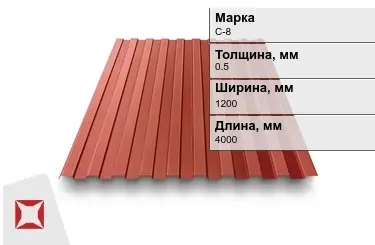 Марка
С-8

Толщина, мм
0.5

Ширина, мм
1200

Длина, мм
4000